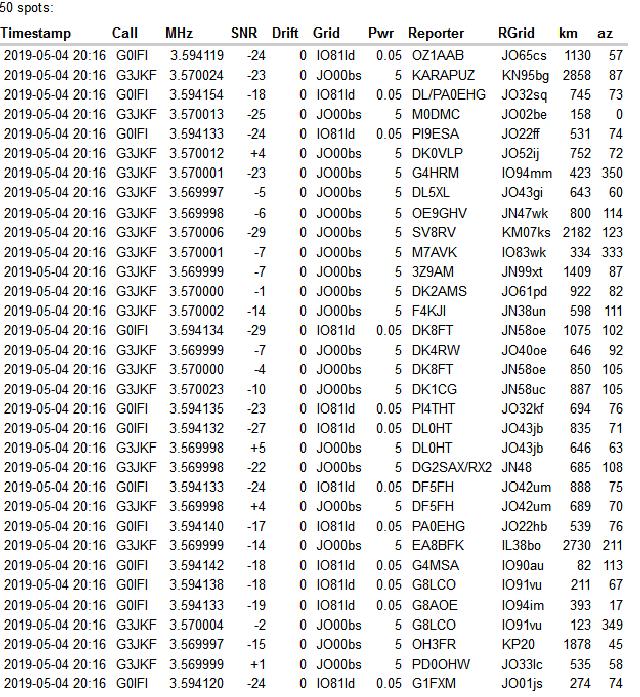 50 spots:

| Timestamp | Call | MHz | SNR | Drift | Grid | Pwr | Reporter | RGrid | km | az |
|---|---|---|---|---|---|---|---|---|---|---|
| 2019-05-04 20:16 | G0IFI | 3.594119 | -24 | 0 | IO81ld | 0.05 | OZ1AAB | JO65cs | 1130 | 57 |
| 2019-05-04 20:16 | G3JKF | 3.570024 | -23 | 0 | JO00bs | 5 | KARAPUZ | KN95bg | 2858 | 87 |
| 2019-05-04 20:16 | G0IFI | 3.594154 | -18 | 0 | IO81ld | 0.05 | DL/PA0EHG | JO32sq | 745 | 73 |
| 2019-05-04 20:16 | G3JKF | 3.570013 | -25 | 0 | JO00bs | 5 | M0DMC | JO02be | 158 | 0 |
| 2019-05-04 20:16 | G0IFI | 3.594133 | -24 | 0 | IO81ld | 0.05 | PI9ESA | JO22ff | 531 | 74 |
| 2019-05-04 20:16 | G3JKF | 3.570012 | +4 | 0 | JO00bs | 5 | DK0VLP | JO52ij | 752 | 72 |
| 2019-05-04 20:16 | G3JKF | 3.570001 | -23 | 0 | JO00bs | 5 | G4HRM | IO94mm | 423 | 350 |
| 2019-05-04 20:16 | G3JKF | 3.569997 | -5 | 0 | JO00bs | 5 | DL5XL | JO43gi | 643 | 60 |
| 2019-05-04 20:16 | G3JKF | 3.569998 | -6 | 0 | JO00bs | 5 | OE9GHV | JN47wk | 800 | 114 |
| 2019-05-04 20:16 | G3JKF | 3.570006 | -29 | 0 | JO00bs | 5 | SV8RV | KM07ks | 2182 | 123 |
| 2019-05-04 20:16 | G3JKF | 3.570001 | -7 | 0 | JO00bs | 5 | M7AVK | IO83wk | 334 | 333 |
| 2019-05-04 20:16 | G3JKF | 3.569999 | -7 | 0 | JO00bs | 5 | 3Z9AM | JN99xt | 1409 | 87 |
| 2019-05-04 20:16 | G3JKF | 3.570000 | -1 | 0 | JO00bs | 5 | DK2AMS | JO61pd | 922 | 82 |
| 2019-05-04 20:16 | G3JKF | 3.570002 | -14 | 0 | JO00bs | 5 | F4KJI | JN38un | 598 | 111 |
| 2019-05-04 20:16 | G0IFI | 3.594134 | -29 | 0 | IO81ld | 0.05 | DK8FT | JN58oe | 1075 | 102 |
| 2019-05-04 20:16 | G3JKF | 3.569999 | -7 | 0 | JO00bs | 5 | DK4RW | JO40oe | 646 | 92 |
| 2019-05-04 20:16 | G3JKF | 3.570000 | -4 | 0 | JO00bs | 5 | DK8FT | JN58oe | 850 | 105 |
| 2019-05-04 20:16 | G3JKF | 3.570023 | -10 | 0 | JO00bs | 5 | DK1CG | JN58uc | 887 | 105 |
| 2019-05-04 20:16 | G0IFI | 3.594135 | -23 | 0 | IO81ld | 0.05 | PI4THT | JO32kf | 694 | 76 |
| 2019-05-04 20:16 | G0IFI | 3.594132 | -27 | 0 | IO81ld | 0.05 | DL0HT | JO43jb | 835 | 71 |
| 2019-05-04 20:16 | G3JKF | 3.569998 | +5 | 0 | JO00bs | 5 | DL0HT | JO43jb | 646 | 63 |
| 2019-05-04 20:16 | G3JKF | 3.569998 | -22 | 0 | JO00bs | 5 | DG2SAX/RX2 | JN48 | 685 | 108 |
| 2019-05-04 20:16 | G0IFI | 3.594133 | -24 | 0 | IO81ld | 0.05 | DF5FH | JO42um | 888 | 75 |
| 2019-05-04 20:16 | G3JKF | 3.569998 | +4 | 0 | JO00bs | 5 | DF5FH | JO42um | 689 | 70 |
| 2019-05-04 20:16 | G0IFI | 3.594140 | -17 | 0 | IO81ld | 0.05 | PA0EHG | JO22hb | 539 | 76 |
| 2019-05-04 20:16 | G3JKF | 3.569999 | -14 | 0 | JO00bs | 5 | EA8BFK | IL38bo | 2730 | 211 |
| 2019-05-04 20:16 | G0IFI | 3.594142 | -18 | 0 | IO81ld | 0.05 | G4MSA | IO90au | 82 | 113 |
| 2019-05-04 20:16 | G0IFI | 3.594138 | -18 | 0 | IO81ld | 0.05 | G8LCO | IO91vu | 211 | 67 |
| 2019-05-04 20:16 | G0IFI | 3.594133 | -19 | 0 | IO81ld | 0.05 | G8AOE | IO94im | 393 | 17 |
| 2019-05-04 20:16 | G3JKF | 3.570004 | -2 | 0 | JO00bs | 5 | G8LCO | IO91vu | 123 | 349 |
| 2019-05-04 20:16 | G3JKF | 3.569997 | -15 | 0 | JO00bs | 5 | OH3FR | KP20 | 1878 | 45 |
| 2019-05-04 20:16 | G3JKF | 3.569999 | +1 | 0 | JO00bs | 5 | PD0OHW | JO33lc | 535 | 58 |
| 2019-05-04 20:16 | G0IFI | 3.594120 | -24 | 0 | IO81ld | 0.05 | G1FXM | JO01js | 274 | 74 |